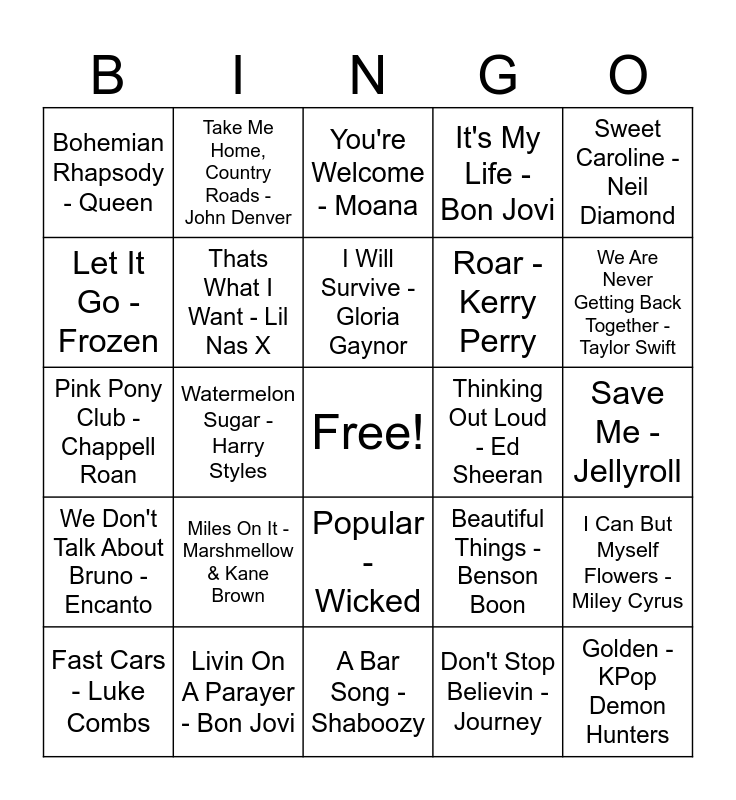 | B | I | N | G | O |
|---|---|---|---|---|
| Bohemian Rhapsody - Queen | Take Me Home, Country Roads - John Denver | You're Welcome - Moana | It's My Life - Bon Jovi | Sweet Caroline - Neil Diamond |
| Let It Go - Frozen | Thats What I Want - Lil Nas X | I Will Survive - Gloria Gaynor | Roar - Kerry Perry | We Are Never Getting Back Together - Taylor Swift |
| Pink Pony Club - Chappell Roan | Watermelon Sugar - Harry Styles | Free! | Thinking Out Loud - Ed Sheeran | Save Me - Jellyroll |
| We Don't Talk About Bruno - Encanto | Miles On It - Marshmellow & Kane Brown | Popular - Wicked | Beautiful Things - Benson Boon | I Can But Myself Flowers - Miley Cyrus |
| Fast Cars - Luke Combs | Livin On A Parayer - Bon Jovi | A Bar Song - Shaboozy | Don't Stop Believin - Journey | Golden - KPop Demon Hunters |